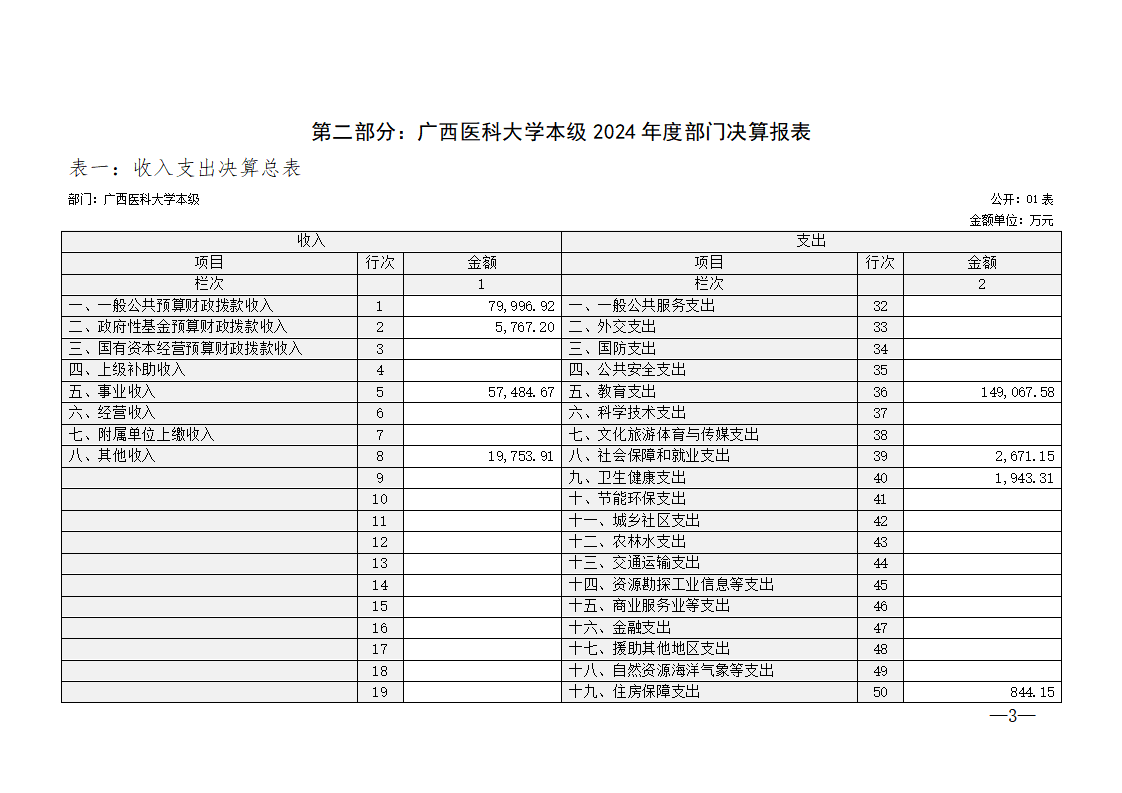 第二部分：广西医科大学本级 2024 年度部门决算报表

表一：收入支出决算总表

部门：广西医科大学本级

公开：01 表

金额单位：万元

| 收入 | | | 支出 | | |
|---|---|---|---|---|---|
| 项目 | 行次 | 金额 | 项目 | 行次 | 金额 |
| 栏次 | | 1 | 栏次 | | 2 |
| 一、一般公共预算财政拨款收入 | 1 | 79,996.92 | 一、一般公共服务支出 | 32 | |
| 二、政府性基金预算财政拨款收入 | 2 | 5,767.20 | 二、外交支出 | 33 | |
| 三、国有资本经营预算财政拨款收入 | 3 | | 三、国防支出 | 34 | |
| 四、上级补助收入 | 4 | | 四、公共安全支出 | 35 | |
| 五、事业收入 | 5 | 57,484.67 | 五、教育支出 | 36 | 149,067.58 |
| 六、经营收入 | 6 | | 六、科学技术支出 | 37 | |
| 七、附属单位上缴收入 | 7 | | 七、文化旅游体育与传媒支出 | 38 | |
| 八、其他收入 | 8 | 19,753.91 | 八、社会保障和就业支出 | 39 | 2,671.15 |
| | 9 | | 九、卫生健康支出 | 40 | 1,943.31 |
| | 10 | | 十、节能环保支出 | 41 | |
| | 11 | | 十一、城乡社区支出 | 42 | |
| | 12 | | 十二、农林水支出 | 43 | |
| | 13 | | 十三、交通运输支出 | 44 | |
| | 14 | | 十四、资源勘探工业信息等支出 | 45 | |
| | 15 | | 十五、商业服务业等支出 | 46 | |
| | 16 | | 十六、金融支出 | 47 | |
| | 17 | | 十七、援助其他地区支出 | 48 | |
| | 18 | | 十八、自然资源海洋气象等支出 | 49 | |
| | 19 | | 十九、住房保障支出 | 50 | 844.15 |

—3—